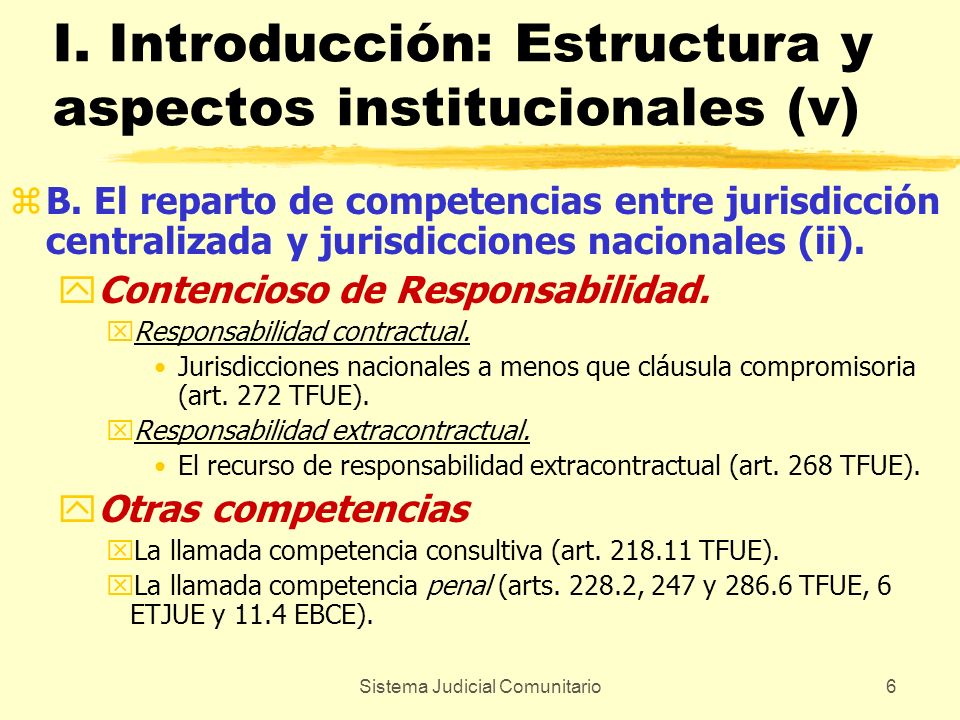 I. Introducción: Estructura y aspectos institucionales (v)

B. El reparto de competencias entre jurisdicción centralizada y jurisdicciones nacionales (ii).

Contencioso de Responsabilidad.

Responsabilidad contractual.

• Jurisdicciones nacionales a menos que cláusula compromisoria (art. 272 TFUE).

Responsabilidad extracontractual.

• El recurso de responsabilidad extracontractual (art. 268 TFUE).

Otras competencias

La llamada competencia consultiva (art. 218.11 TFUE).

La llamada competencia penal (arts. 228.2, 247 y 286.6 TFUE, 6 ETJUE y 11.4 EBCE).

Sistema Judicial Comunitario

6